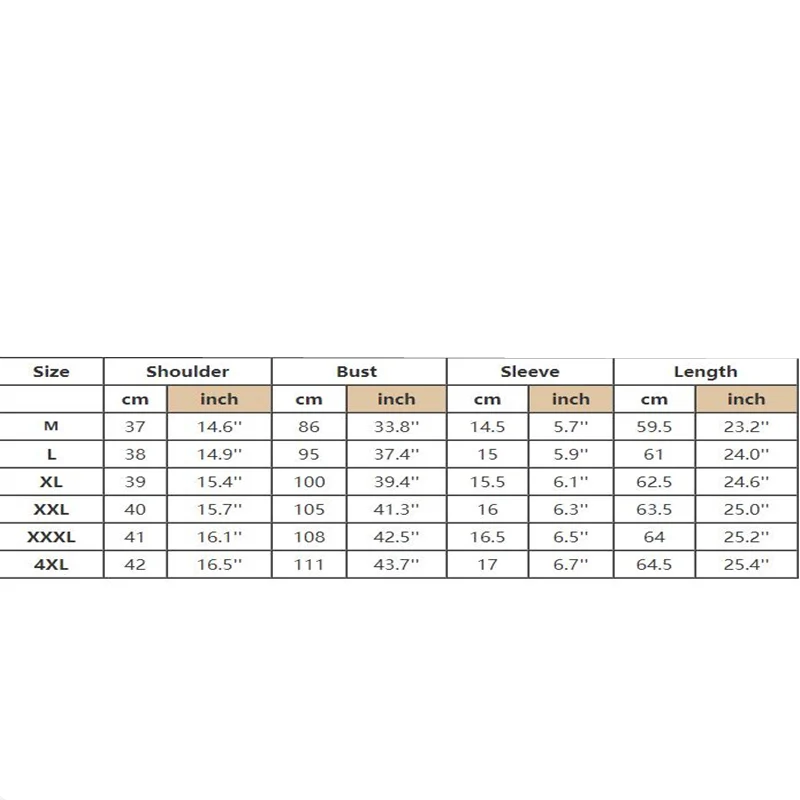 | Size | Shoulder | | Bust | | Sleeve | | Length | |
|---|---|---|---|---|---|---|---|---|
| | cm | inch | cm | inch | cm | inch | cm | inch |
| M | 37 | 14.6'' | 86 | 33.8'' | 14.5 | 5.7'' | 59.5 | 23.2'' |
| L | 38 | 14.9'' | 95 | 37.4'' | 15 | 5.9'' | 61 | 24.0'' |
| XL | 39 | 15.4'' | 100 | 39.4'' | 15.5 | 6.1'' | 62.5 | 24.6'' |
| XXL | 40 | 15.7'' | 105 | 41.3'' | 16 | 6.3'' | 63.5 | 25.0'' |
| XXXL | 41 | 16.1'' | 108 | 42.5'' | 16.5 | 6.5'' | 64 | 25.2'' |
| 4XL | 42 | 16.5'' | 111 | 43.7'' | 17 | 6.7'' | 64.5 | 25.4'' |